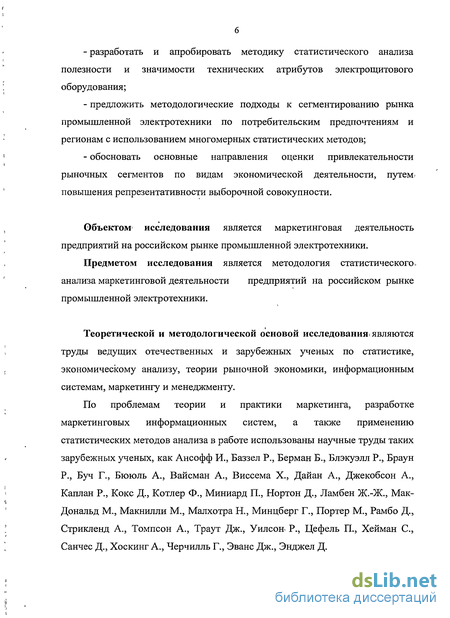 6

- разработать и апробировать методику статистического анализа полезности и значимости технических атрибутов электрощитового оборудования;

- предложить методологические подходы к сегментированию рынка промышленной электротехники по потребительским предпочтениям и регионам с использованием многомерных статистических методов;

- обосновать основные направления оценки привлекательности рыночных сегментов по видам экономической деятельности, путем повышения репрезентативности выборочной совокупности.

Объектом исследования является маркетинговая деятельность предприятий на российском рынке промышленной электротехники.

Предметом исследования является методология статистического анализа маркетинговой деятельности предприятий на российском рынке промышленной электротехники.

Теоретической и методологической основой исследования являются труды ведущих отечественных и зарубежных ученых по статистике, экономическому анализу, теории рыночной экономики, информационным системам, маркетингу и менеджменту.

По проблемам теории и практики маркетинга, разработке маркетинговых информационных систем, а также применению статистических методов анализа в работе использованы научные труды таких зарубежных ученых, как Ансофф И., Баззел Р., Берман Б., Блэкуэлл Р., Браун Р., Буч Г., Бююль А., Вайсман А., Виссема Х., Дайан А., Джекобсон А., Каплан Р., Кокс Д., Котлер Ф., Миниард П., Нортон Д., Ламбен Ж.-Ж., Мак-Дональд М., Макнилли М., Малхотра Н., Минцберг Г., Портер М., Рамбо Д., Стрикленд А., Томпсон А., Траут Дж., Уилсон Р., Цефель П., Хейман С., Санчес Д., Хоскинг А., Черчилль Г., Эванс Дж., Энджел Д.

dsLib.net
библиотека диссертаций